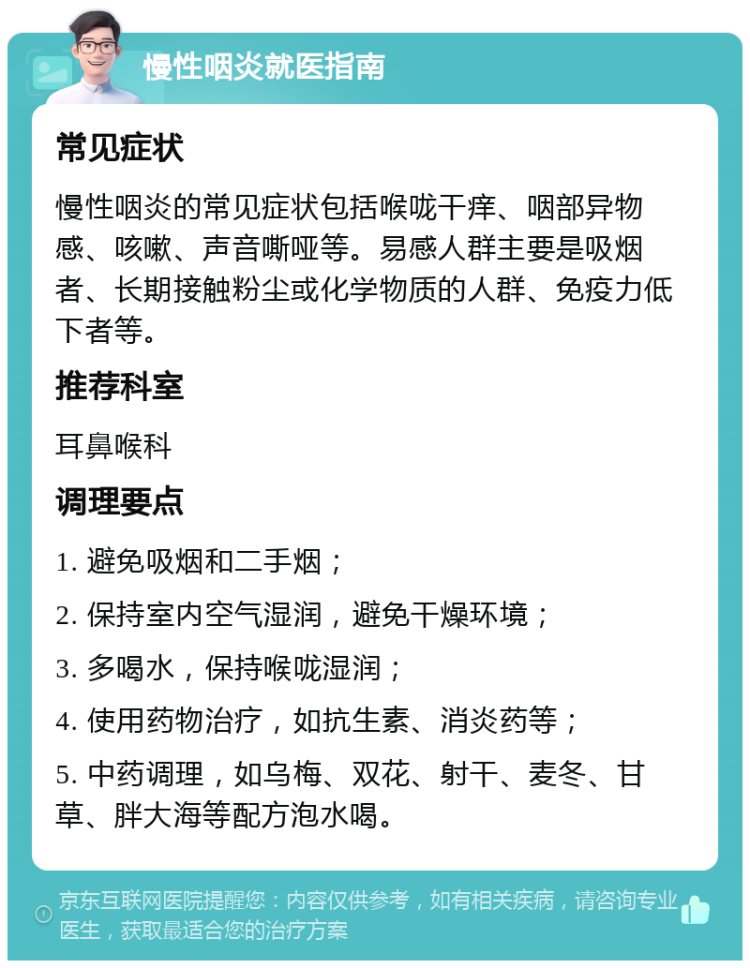 慢性咽炎就医指南

常见症状

慢性咽炎的常见症状包括喉咙干痒、咽部异物感、咳嗽、声音嘶哑等。易感人群主要是吸烟者、长期接触粉尘或化学物质的人群、免疫力低下者等。

推荐科室

耳鼻喉科

调理要点

1. 避免吸烟和二手烟；

2. 保持室内空气湿润，避免干燥环境；

3. 多喝水，保持喉咙湿润；

4. 使用药物治疗，如抗生素、消炎药等；

5. 中药调理，如乌梅、双花、射干、麦冬、甘草、胖大海等配方泡水喝。

京东互联网医院提醒您：内容仅供参考，如有相关疾病，请咨询专业医生，获取最适合您的治疗方案